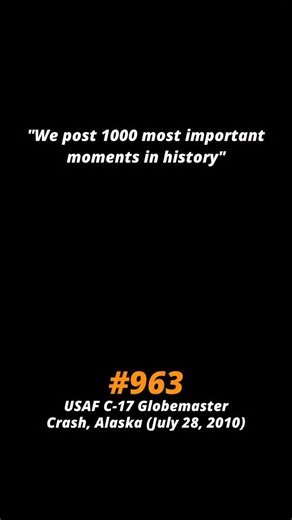 "We post 1000 most important moments in history"

#963
USAF C-17 Globemaster Crash, Alaska (July 28, 2010)